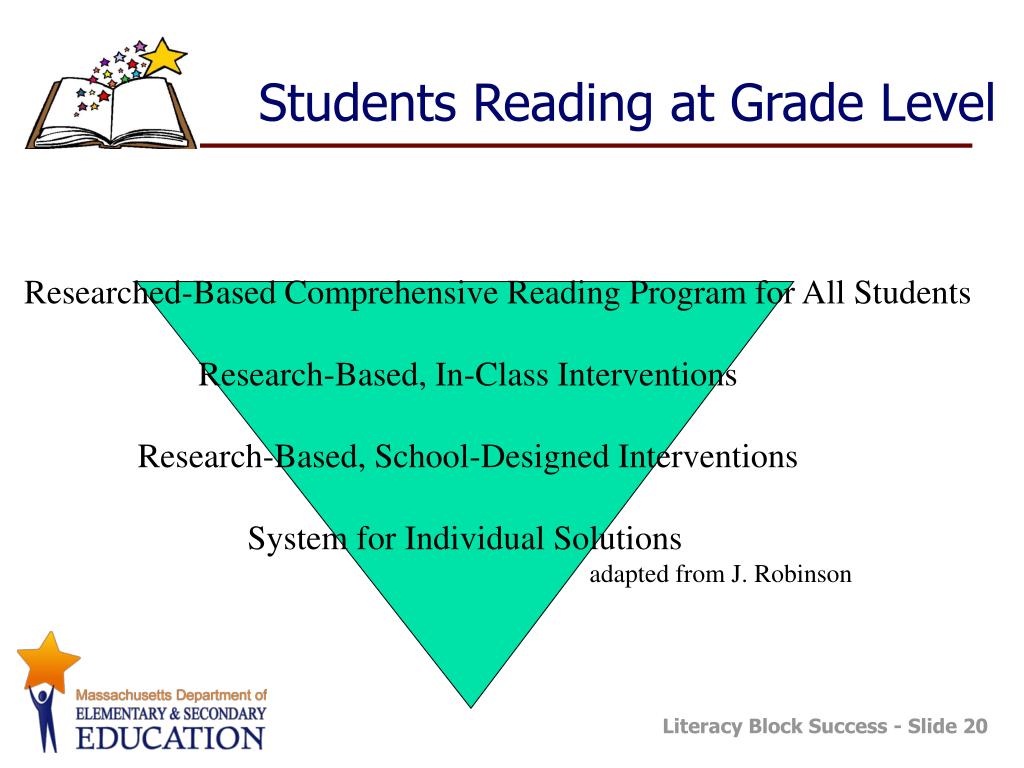 Students Reading at Grade Level

Researched-Based Comprehensive Reading Program for All Students

Research-Based, In-Class Interventions

Research-Based, School-Designed Interventions

System for Individual Solutions

adapted from J. Robinson

Massachusetts Department of
ELEMENTARY & SECONDARY
EDUCATION

Literacy Block Success - Slide 20